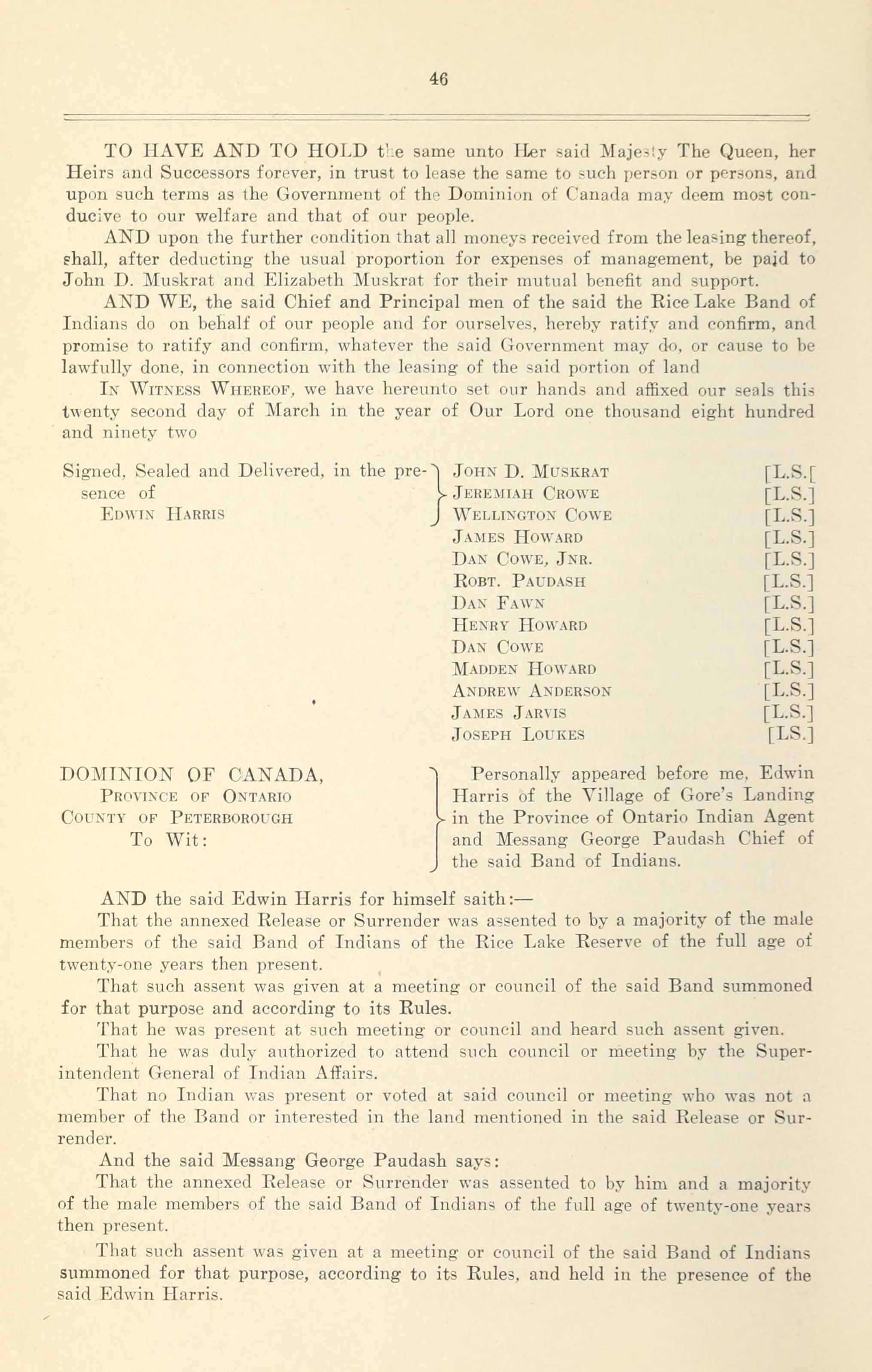 46

TO HAVE AND TO HOLD the same unto Her said Majesty The Queen, her Heirs and Successors forever, in trust to lease the same to such person or persons, and upon such terms as the Government of the Dominion of Canada may deem most conducive to our welfare and that of our people.

AND upon the further condition that all moneys received from the leasing thereof, shall, after deducting the usual proportion for expenses of management, be paid to John D. Muskrat and Elizabeth Muskrat for their mutual benefit and support.

AND WE, the said Chief and Principal men of the said the Rice Lake Band of Indians do on behalf of our people and for ourselves, hereby ratify and confirm, and promise to ratify and confirm, whatever the said Government may do, or cause to be lawfully done, in connection with the leasing of the said portion of land

In Witness Whereof, we have hereunto set our hands and affixed our seals this twenty second day of March in the year of Our Lord one thousand eight hundred and ninety two

Signed, Sealed and Delivered, in the presence of
Edwin Harris

John D. Muskrat [L.S.[
Jeremiah Crowe [L.S.]
Wellington Cowe [L.S.]
James Howard [L.S.]
Dan Cowe, Jnr. [L.S.]
Robt. Paudash [L.S.]
Dan Fawn [L.S.]
Henry Howard [L.S.]
Dan Cowe [L.S.]
Madden Howard [L.S.]
Andrew Anderson [L.S.]
James Jarvis [L.S.]
Joseph Loukes [LS.]

DOMINION OF CANADA,
Province of Ontario
County of Peterborough
To Wit:

Personally appeared before me, Edwin Harris of the Village of Gore's Landing in the Province of Ontario Indian Agent and Messang George Paudash Chief of the said Band of Indians.

AND the said Edwin Harris for himself saith:—

That the annexed Release or Surrender was assented to by a majority of the male members of the said Band of Indians of the Rice Lake Reserve of the full age of twenty-one years then present.

That such assent was given at a meeting or council of the said Band summoned for that purpose and according to its Rules.

That he was present at such meeting or council and heard such assent given.

That he was duly authorized to attend such council or meeting by the Superintendent General of Indian Affairs.

That no Indian was present or voted at said council or meeting who was not a member of the Band or interested in the land mentioned in the said Release or Surrender.

And the said Messang George Paudash says:

That the annexed Release or Surrender was assented to by him and a majority of the male members of the said Band of Indians of the full age of twenty-one years then present.

That such assent was given at a meeting or council of the said Band of Indians summoned for that purpose, according to its Rules, and held in the presence of the said Edwin Harris.